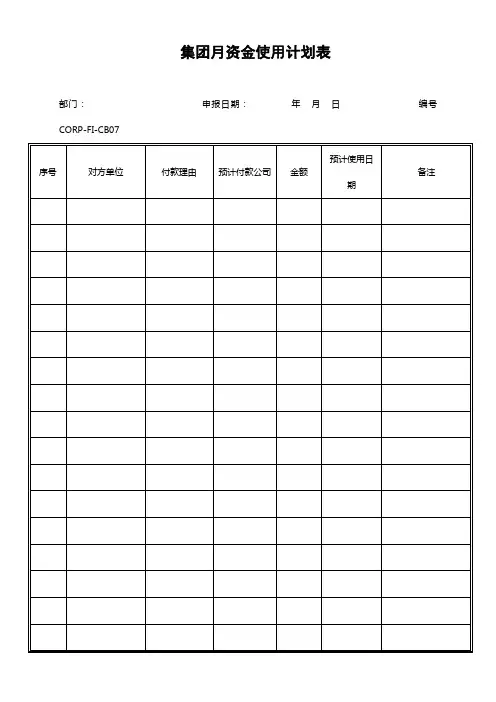 集团月资金使用计划表

部门：　　　　申报日期：　　年　月　日　　　编号

CORP-FI-CB07

| 序号 | 对方单位 | 付款理由 | 预计付款公司 | 金额 | 预计使用日期 | 备注 |
|---|---|---|---|---|---|---|
| | | | | | | |
| | | | | | | |
| | | | | | | |
| | | | | | | |
| | | | | | | |
| | | | | | | |
| | | | | | | |
| | | | | | | |
| | | | | | | |
| | | | | | | |
| | | | | | | |
| | | | | | | |
| | | | | | | |
| | | | | | | |
| | | | | | | |
| | | | | | | |
| | | | | | | |